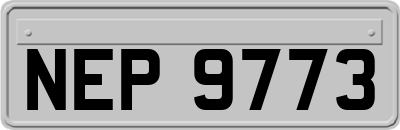 NEP 9773